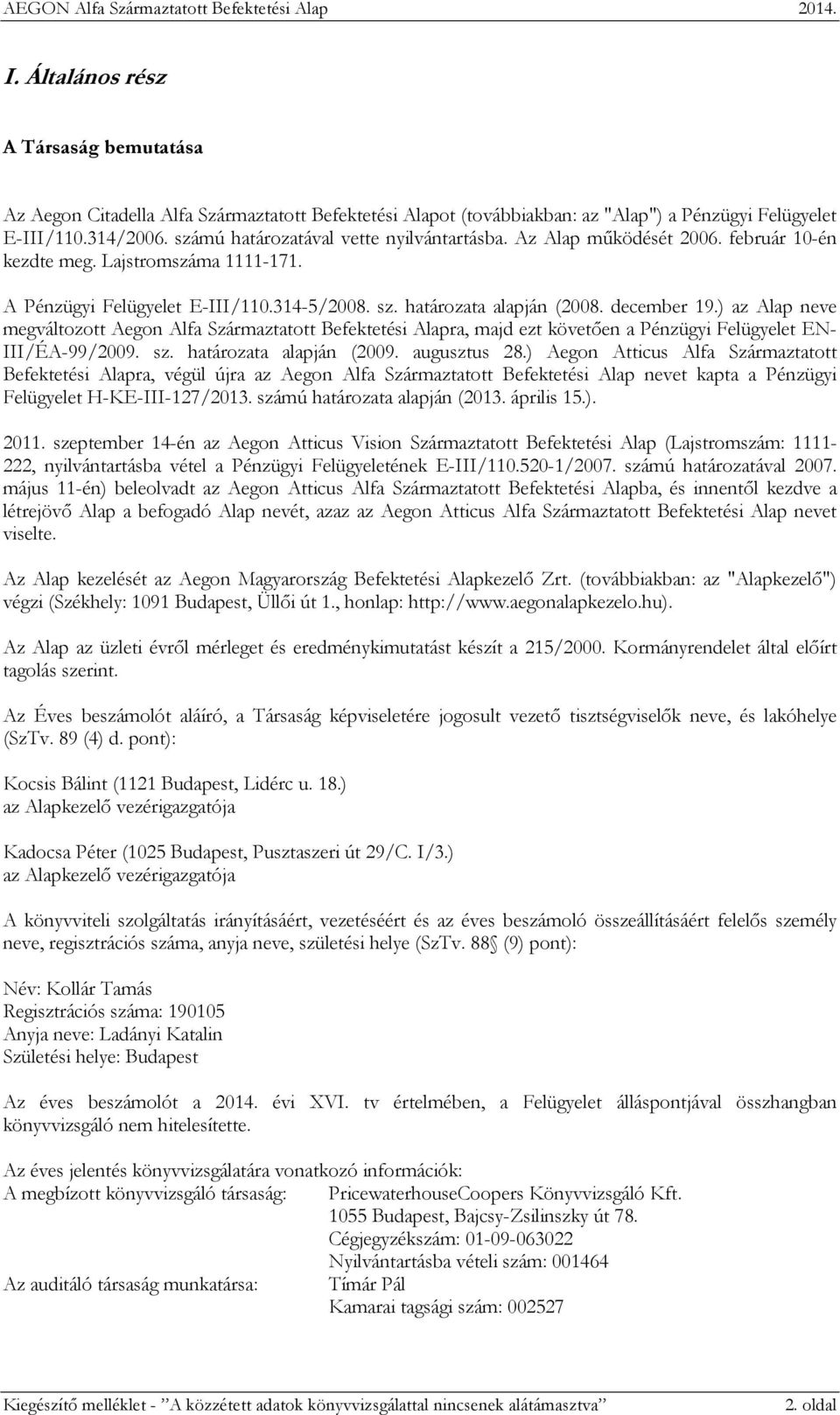 AEGON Alfa Származtatott Befektetési Alap 2014.

I. Általános rész

A Társaság bemutatása

Az Aegon Citadella Alfa Származtatott Befektetési Alapot (továbbiakban: az "Alap") a Pénzügyi Felügyelet E-III/110.314/2006. számú határozatával vette nyilvántartásba. Az Alap működését 2006. február 10-én kezdte meg. Lajstromszáma 1111-171.

A Pénzügyi Felügyelet E-III/110.314-5/2008. sz. határozata alapján (2008. december 19.) az Alap neve megváltozott Aegon Alfa Származtatott Befektetési Alapra, majd ezt követően a Pénzügyi Felügyelet EN-III/ÉA-99/2009. sz. határozata alapján (2009. augusztus 28.) Aegon Atticus Alfa Származtatott Befektetési Alapra, végül újra az Aegon Alfa Származtatott Befektetési Alap nevet kapta a Pénzügyi Felügyelet H-KE-III-127/2013. számú határozata alapján (2013. április 15.).

2011. szeptember 14-én az Aegon Atticus Vision Származtatott Befektetési Alap (Lajstromszám: 1111-222, nyilvántartásba vétel a Pénzügyi Felügyeletének E-III/110.520-1/2007. számú határozatával 2007. május 11-én) beleolvadt az Aegon Atticus Alfa Származtatott Befektetési Alapba, és innentől kezdve a létrejövő Alap a befogadó Alap nevét, azaz az Aegon Atticus Alfa Származtatott Befektetési Alap nevet viselte.

Az Alap kezelését az Aegon Magyarország Befektetési Alapkezelő Zrt. (továbbiakban: az "Alapkezelő") végzi (Székhely: 1091 Budapest, Üllői út 1., honlap: http://www.aegonalapkezelo.hu).

Az Alap az üzleti évről mérleget és eredménykimutatást készít a 215/2000. Kormányrendelet által előírt tagolás szerint.

Az Éves beszámolót aláíró, a Társaság képviseletére jogosult vezető tisztségviselők neve, és lakóhelye (SzTv. 89 (4) d. pont):

Kocsis Bálint (1121 Budapest, Lidérc u. 18.)
az Alapkezelő vezérigazgatója

Kadocsa Péter (1025 Budapest, Pusztaszeri út 29/C. I/3.)
az Alapkezelő vezérigazgatója

A könyvviteli szolgáltatás irányításáért, vezetéséért és az éves beszámoló összeállításáért felelős személy neve, regisztrációs száma, anyja neve, születési helye (SzTv. 88 (9) pont):

Név: Kollár Tamás
Regisztrációs száma: 190105
Anyja neve: Ladányi Katalin
Születési helye: Budapest

Az éves beszámolót a 2014. évi XVI. tv értelmében, a Felügyelet álláspontjával összhangban könyvvizsgáló nem hitelesítette.

Az éves jelentés könyvvizsgálatára vonatkozó információk:
A megbízott könyvvizsgáló társaság: PricewaterhouseCoopers Könyvvizsgáló Kft.
1055 Budapest, Bajcsy-Zsilinszky út 78.
Cégjegyzékszám: 01-09-063022
Nyilvántartásba vételi szám: 001464
Az auditáló társaság munkatársa: Tímár Pál
Kamarai tagsági szám: 002527

Kiegészítő melléklet - "A közzétett adatok könyvvizsgálattal nincsenek alátámasztva" 2. oldal